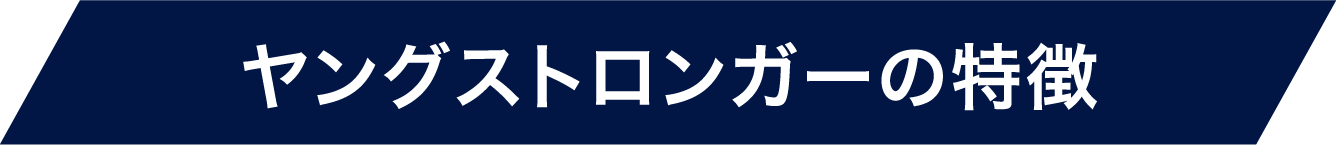 ヤングストロンガーの特徴